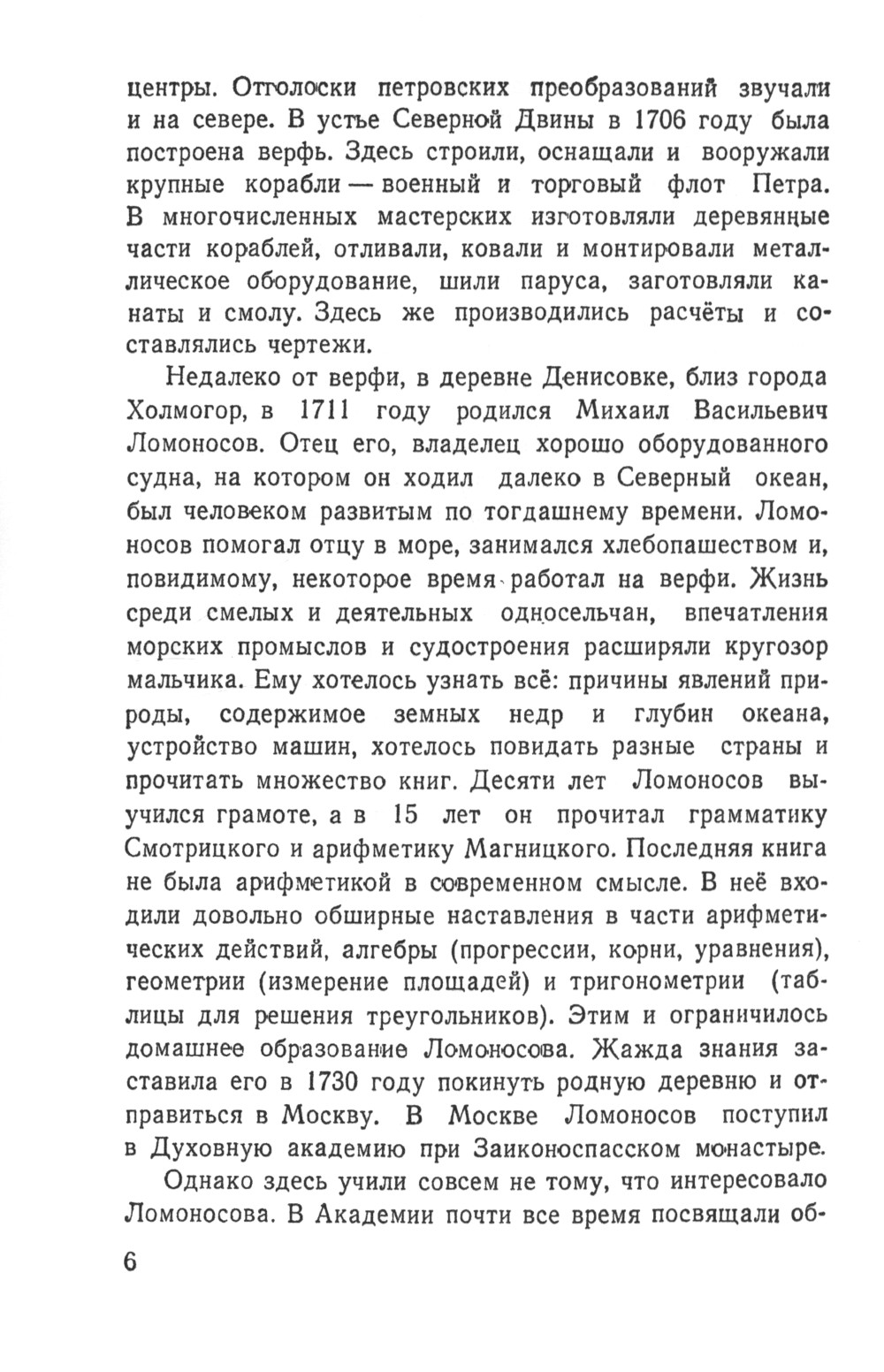 центры. Отголоски петровских преобразований звучали и на севере. В устье Северной Двины в 1706 году была построена верфь. Здесь строили, оснащали и вооружали крупные корабли — военный и торговый флот Петра. В многочисленных мастерских изготовляли деревянные части кораблей, отливали, ковали и монтировали металлическое оборудование, шили паруса, заготовляли канаты и смолу. Здесь же производились расчёты и составлялись чертежи.

Недалеко от верфи, в деревне Денисовке, близ города Холмогор, в 1711 году родился Михаил Васильевич Ломоносов. Отец его, владелец хорошо оборудованного судна, на котором он ходил далеко в Северный океан, был человеком развитым по тогдашнему времени. Ломоносов помогал отцу в море, занимался хлебопашеством и, повидимому, некоторое время работал на верфи. Жизнь среди смелых и деятельных односельчан, впечатления морских промыслов и судостроения расширяли кругозор мальчика. Ему хотелось узнать всё: причины явлений природы, содержимое земных недр и глубин океана, устройство машин, хотелось повидать разные страны и прочитать множество книг. Десяти лет Ломоносов выучился грамоте, а в 15 лет он прочитал грамматику Смотрицкого и арифметику Магницкого. Последняя книга не была арифметикой в современном смысле. В неё входили довольно обширные наставления в части арифметических действий, алгебры (прогрессии, корни, уравнения), геометрии (измерение площадей) и тригонометрии (таблицы для решения треугольников). Этим и ограничилось домашнее образование Ломоносова. Жажда знания заставила его в 1730 году покинуть родную деревню и отправиться в Москву. В Москве Ломоносов поступил в Духовную академию при Заиконоспасском монастыре.

Однако здесь учили совсем не тому, что интересовало Ломоносова. В Академии почти все время посвящали об-

6